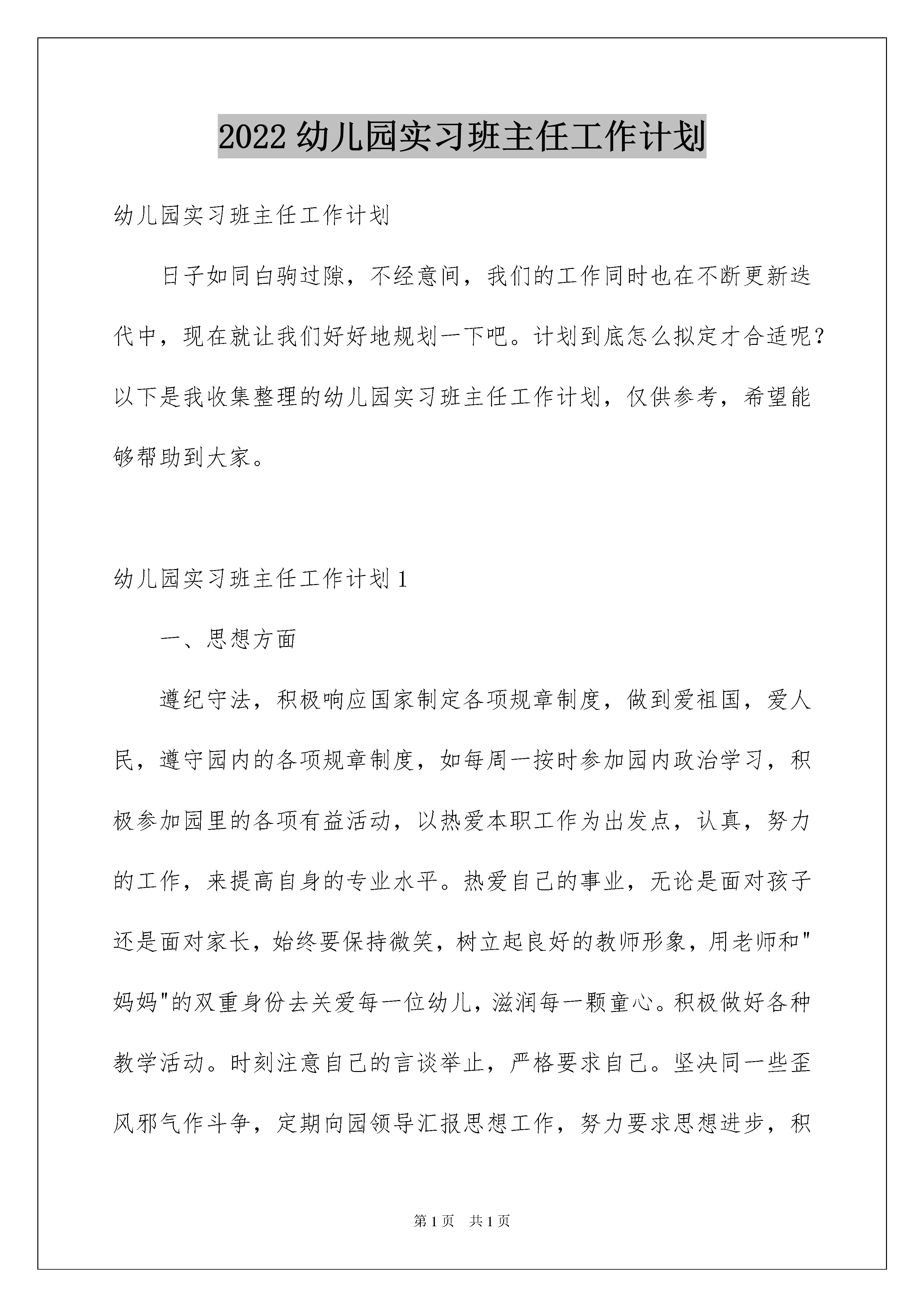 2022 幼儿园实习班主任工作计划

幼儿园实习班主任工作计划

日子如同白驹过隙，不经意间，我们的工作同时也在不断更新迭代中，现在就让我们好好地规划一下吧。计划到底怎么拟定才合适呢？以下是我收集整理的幼儿园实习班主任工作计划，仅供参考，希望能够帮助到大家。

幼儿园实习班主任工作计划 1

一、思想方面

遵纪守法，积极响应国家制定各项规章制度，做到爱祖国，爱人民，遵守园内的各项规章制度，如每周一按时参加园内政治学习，积极参加园里的各项有益活动，以热爱本职工作为出发点，认真，努力的工作，来提高自身的专业水平。热爱自己的事业，无论是面对孩子还是面对家长，始终要保持微笑，树立起良好的教师形象，用老师和"妈妈"的双重身份去关爱每一位幼儿，滋润每一颗童心。积极做好各种教学活动。时刻注意自己的言谈举止，严格要求自己。坚决同一些歪风邪气作斗争，定期向园领导汇报思想工作，努力要求思想进步，积

第 1 页　共 1 页